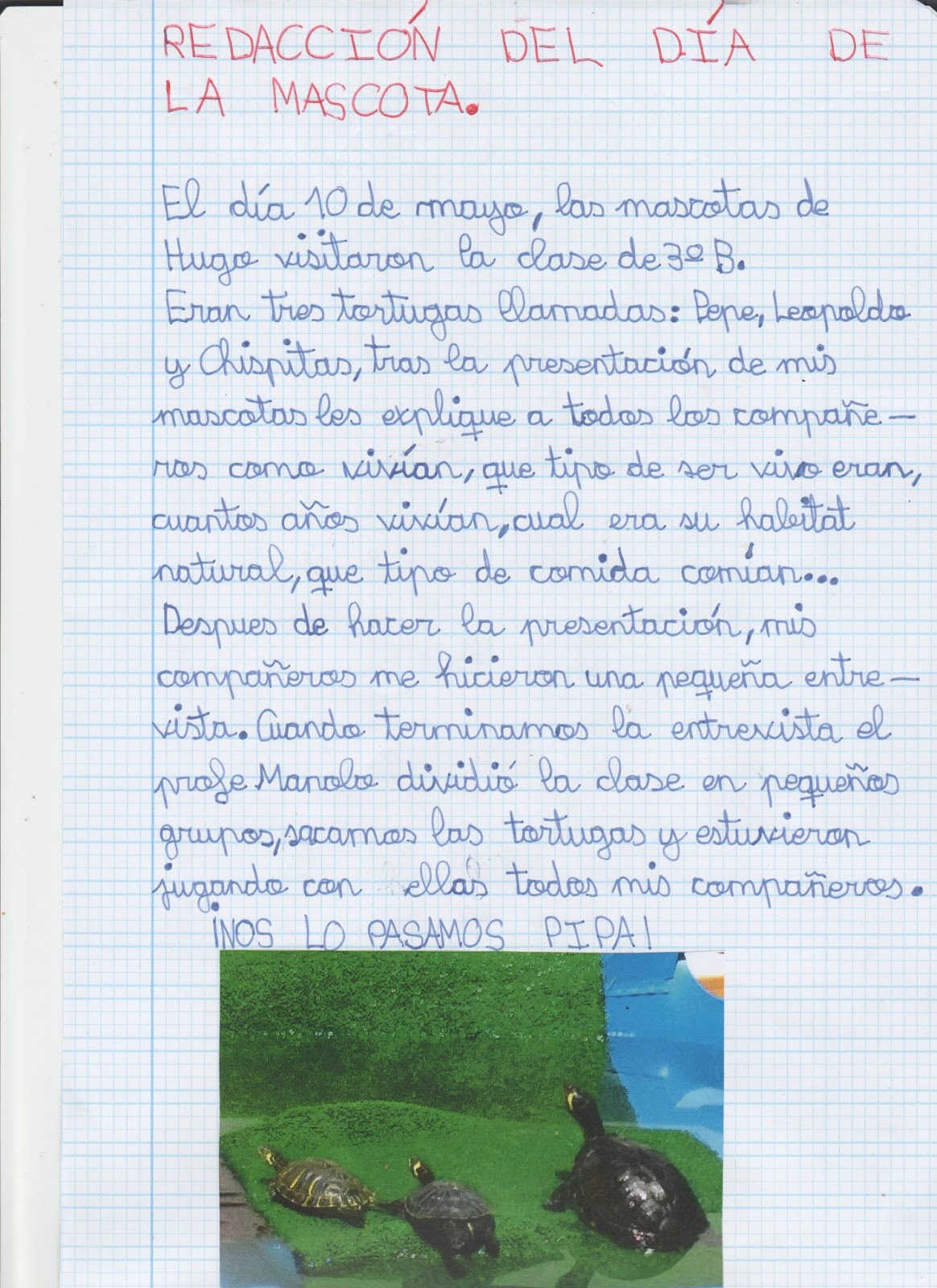 REDACCIÓN DEL DÍA DE LA MASCOTA.

El día 10 de mayo, las mascotas de Hugo visitaron la clase de 3º B.
Eran tres tortugas llamadas: Pepe, Leopoldo y Chispitas, tras la presentación de mis mascotas les explique a todos los compañeros como vivían, que tipo de ser vivo eran, cuantos años vivían, cual era su habitat natural, que tipo de comida comían...
Despues de hacer la presentación, mis compañeros me hicieron una pequeña entrevista. Cuando terminamos la entrevista el profe Manolo dividió la clase en pequeños grupos, sacamos las tortugas y estuvieron jugando con ellas todos mis compañeros.
¡NOS LO PASAMOS PIPA!